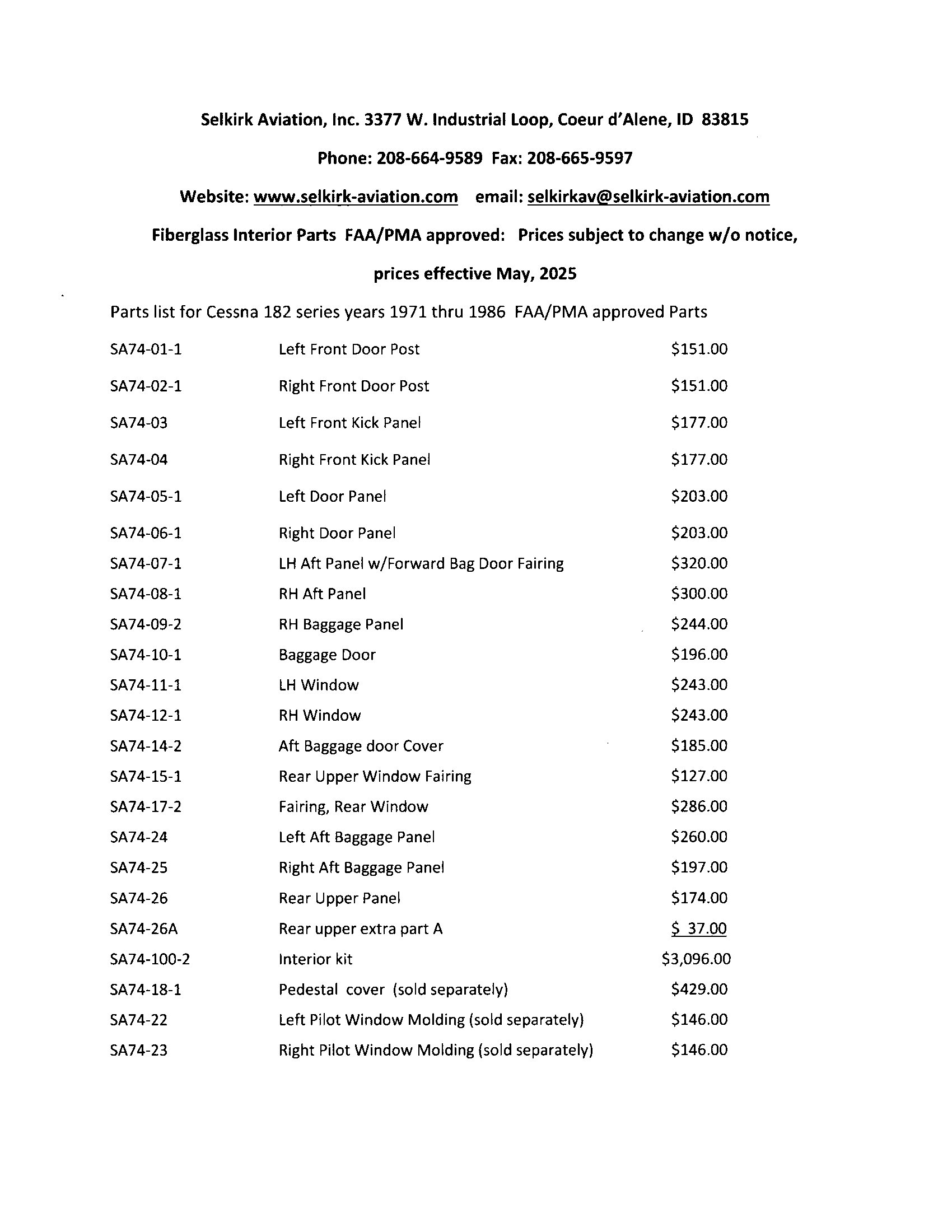 Selkirk Aviation, Inc. 3377 W. Industrial Loop, Coeur d'Alene, ID 83815

Phone: 208-664-9589 Fax: 208-665-9597

Website: www.selkirk-aviation.com email: selkirkav@selkirk-aviation.com

Fiberglass Interior Parts FAA/PMA approved: Prices subject to change w/o notice,

prices effective May, 2025

Parts list for Cessna 182 series years 1971 thru 1986 FAA/PMA approved Parts

| | | |
|---|---|---|
| SA74-01-1 | Left Front Door Post | \$151.00 |
| SA74-02-1 | Right Front Door Post | \$151.00 |
| SA74-03 | Left Front Kick Panel | \$177.00 |
| SA74-04 | Right Front Kick Panel | \$177.00 |
| SA74-05-1 | Left Door Panel | \$203.00 |
| SA74-06-1 | Right Door Panel | \$203.00 |
| SA74-07-1 | LH Aft Panel w/Forward Bag Door Fairing | \$320.00 |
| SA74-08-1 | RH Aft Panel | \$300.00 |
| SA74-09-2 | RH Baggage Panel | \$244.00 |
| SA74-10-1 | Baggage Door | \$196.00 |
| SA74-11-1 | LH Window | \$243.00 |
| SA74-12-1 | RH Window | \$243.00 |
| SA74-14-2 | Aft Baggage door Cover | \$185.00 |
| SA74-15-1 | Rear Upper Window Fairing | \$127.00 |
| SA74-17-2 | Fairing, Rear Window | \$286.00 |
| SA74-24 | Left Aft Baggage Panel | \$260.00 |
| SA74-25 | Right Aft Baggage Panel | \$197.00 |
| SA74-26 | Rear Upper Panel | \$174.00 |
| SA74-26A | Rear upper extra part A | \$ 37.00 |
| SA74-100-2 | Interior kit | \$3,096.00 |
| SA74-18-1 | Pedestal cover (sold separately) | \$429.00 |
| SA74-22 | Left Pilot Window Molding (sold separately) | \$146.00 |
| SA74-23 | Right Pilot Window Molding (sold separately) | \$146.00 |